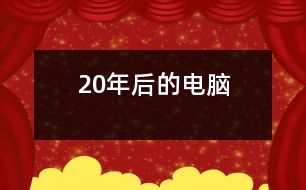 20年后的电脑